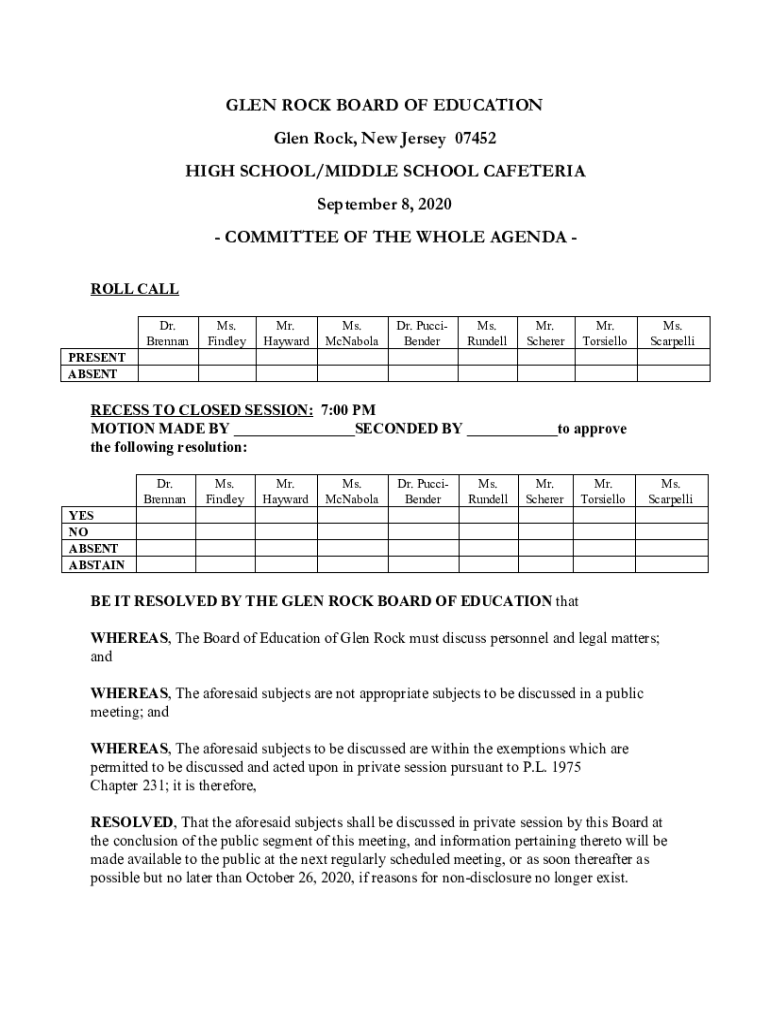 GLEN ROCK BOARD OF EDUCATION

Glen Rock, New Jersey 07452

HIGH SCHOOL/MIDDLE SCHOOL CAFETERIA

September 8, 2020

- COMMITTEE OF THE WHOLE AGENDA -

ROLL CALL

| | Dr. Brennan | Ms. Findley | Mr. Hayward | Ms. McNabola | Dr. Pucci-Bender | Ms. Rundell | Mr. Scherer | Mr. Torsiello | Ms. Scarpelli |
|---|---|---|---|---|---|---|---|---|---|
| PRESENT | | | | | | | | | |
| ABSENT | | | | | | | | | |

RECESS TO CLOSED SESSION: 7:00 PM
MOTION MADE BY ________________SECONDED BY ____________to approve the following resolution:

| | Dr. Brennan | Ms. Findley | Mr. Hayward | Ms. McNabola | Dr. Pucci-Bender | Ms. Rundell | Mr. Scherer | Mr. Torsiello | Ms. Scarpelli |
|---|---|---|---|---|---|---|---|---|---|
| YES | | | | | | | | | |
| NO | | | | | | | | | |
| ABSENT | | | | | | | | | |
| ABSTAIN | | | | | | | | | |

BE IT RESOLVED BY THE GLEN ROCK BOARD OF EDUCATION that

WHEREAS, The Board of Education of Glen Rock must discuss personnel and legal matters; and

WHEREAS, The aforesaid subjects are not appropriate subjects to be discussed in a public meeting; and

WHEREAS, The aforesaid subjects to be discussed are within the exemptions which are permitted to be discussed and acted upon in private session pursuant to P.L. 1975 Chapter 231; it is therefore,

RESOLVED, That the aforesaid subjects shall be discussed in private session by this Board at the conclusion of the public segment of this meeting, and information pertaining thereto will be made available to the public at the next regularly scheduled meeting, or as soon thereafter as possible but no later than October 26, 2020, if reasons for non-disclosure no longer exist.